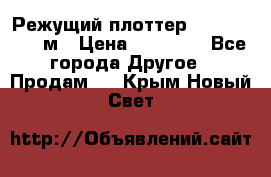 Режущий плоттер м Цена Все города Другое Продам Крым Новый Свет

http://Объявлений.сайт